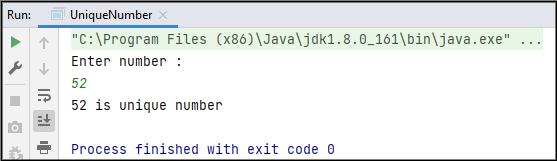 Run: UniqueNumber ×

"C:\Program Files (x86)\Java\jdk1.8.0_161\bin\java.exe" ...
Enter number :
52
52 is unique number

Process finished with exit code 0